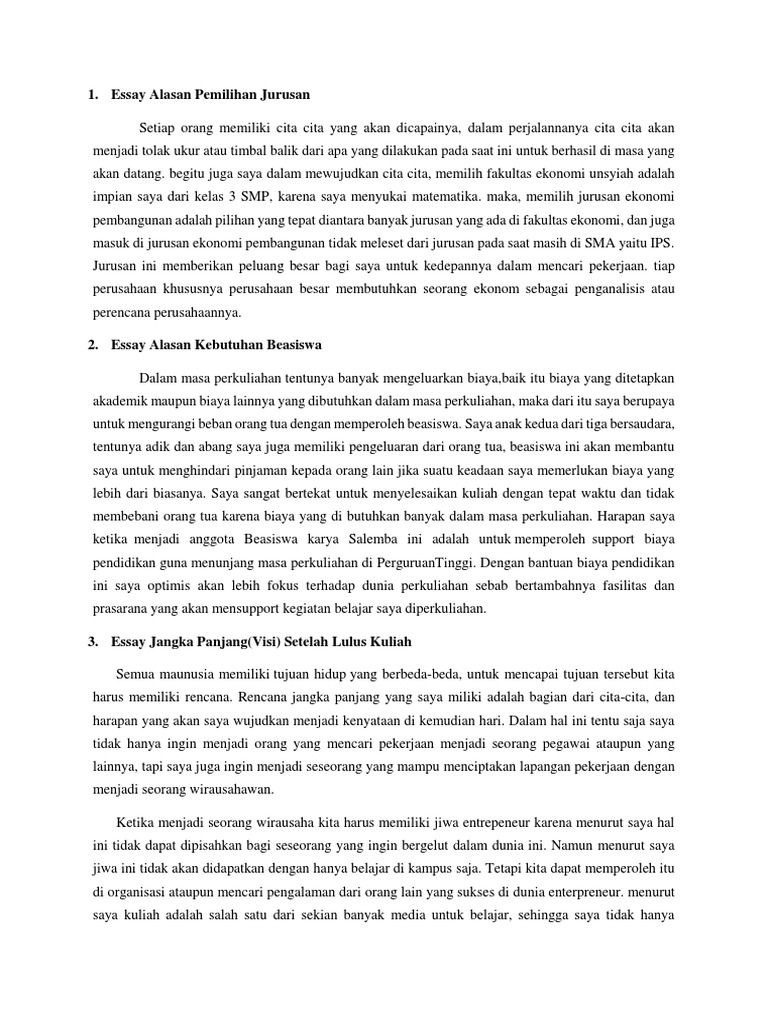 1. Essay Alasan Pemilihan Jurusan

Setiap orang memiliki cita cita yang akan dicapainya, dalam perjalannanya cita cita akan menjadi tolak ukur atau timbal balik dari apa yang dilakukan pada saat ini untuk berhasil di masa yang akan datang. begitu juga saya dalam mewujudkan cita cita, memilih fakultas ekonomi unsyiah adalah impian saya dari kelas 3 SMP, karena saya menyukai matematika. maka, memilih jurusan ekonomi pembangunan adalah pilihan yang tepat diantara banyak jurusan yang ada di fakultas ekonomi, dan juga masuk di jurusan ekonomi pembangunan tidak meleset dari jurusan pada saat masih di SMA yaitu IPS. Jurusan ini memberikan peluang besar bagi saya untuk kedepannya dalam mencari pekerjaan. tiap perusahaan khususnya perusahaan besar membutuhkan seorang ekonom sebagai penganalisis atau perencana perusahaannya.

2. Essay Alasan Kebutuhan Beasiswa

Dalam masa perkuliahan tentunya banyak mengeluarkan biaya,baik itu biaya yang ditetapkan akademik maupun biaya lainnya yang dibutuhkan dalam masa perkuliahan, maka dari itu saya berupaya untuk mengurangi beban orang tua dengan memperoleh beasiswa. Saya anak kedua dari tiga bersaudara, tentunya adik dan abang saya juga memiliki pengeluaran dari orang tua, beasiswa ini akan membantu saya untuk menghindari pinjaman kepada orang lain jika suatu keadaan saya memerlukan biaya yang lebih dari biasanya. Saya sangat bertekat untuk menyelesaikan kuliah dengan tepat waktu dan tidak membebani orang tua karena biaya yang di butuhkan banyak dalam masa perkuliahan. Harapan saya ketika menjadi anggota Beasiswa karya Salemba ini adalah untuk memperoleh support biaya pendidikan guna menunjang masa perkuliahan di PerguruanTinggi. Dengan bantuan biaya pendidikan ini saya optimis akan lebih fokus terhadap dunia perkuliahan sebab bertambahnya fasilitas dan prasarana yang akan mensupport kegiatan belajar saya diperkuliahan.

3. Essay Jangka Panjang(Visi) Setelah Lulus Kuliah

Semua maunusia memiliki tujuan hidup yang berbeda-beda, untuk mencapai tujuan tersebut kita harus memiliki rencana. Rencana jangka panjang yang saya miliki adalah bagian dari cita-cita, dan harapan yang akan saya wujudkan menjadi kenyataan di kemudian hari. Dalam hal ini tentu saja saya tidak hanya ingin menjadi orang yang mencari pekerjaan menjadi seorang pegawai ataupun yang lainnya, tapi saya juga ingin menjadi seseorang yang mampu menciptakan lapangan pekerjaan dengan menjadi seorang wirausahawan.

Ketika menjadi seorang wirausaha kita harus memiliki jiwa entrepeneur karena menurut saya hal ini tidak dapat dipisahkan bagi seseorang yang ingin bergelut dalam dunia ini. Namun menurut saya jiwa ini tidak akan didapatkan dengan hanya belajar di kampus saja. Tetapi kita dapat memperoleh itu di organisasi ataupun mencari pengalaman dari orang lain yang sukses di dunia enterpreneur. menurut saya kuliah adalah salah satu dari sekian banyak media untuk belajar, sehingga saya tidak hanya